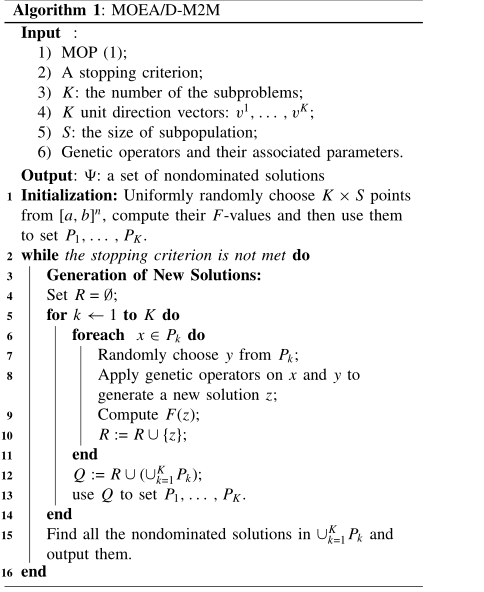 **Algorithm 1**: MOEA/D-M2M

**Input** :
1) MOP (1);
2) A stopping criterion;
3) $K$: the number of the subproblems;
4) $K$ unit direction vectors: $v^1, \ldots, v^K$;
5) $S$: the size of subpopulation;
6) Genetic operators and their associated parameters.

**Output**: $\Psi$: a set of nondominated solutions

1 **Initialization:** Uniformly randomly choose $K \times S$ points from $[a, b]^n$, compute their $F$-values and then use them to set $P_1, \ldots, P_K$.
2 **while** *the stopping criterion is not met* **do**
3 **Generation of New Solutions:**
4 Set $R = \emptyset$;
5 **for** $k \leftarrow 1$ **to** $K$ **do**
6 **foreach** $x \in P_k$ **do**
7 Randomly choose $y$ from $P_k$;
8 Apply genetic operators on $x$ and $y$ to generate a new solution $z$;
9 Compute $F(z)$;
10 $R := R \cup \{z\}$;
11 **end**
12 $Q := R \cup (\cup_{k=1}^{K} P_k)$;
13 use $Q$ to set $P_1, \ldots, P_K$.
14 **end**
15 Find all the nondominated solutions in $\cup_{k=1}^{K} P_k$ and output them.
16 **end**